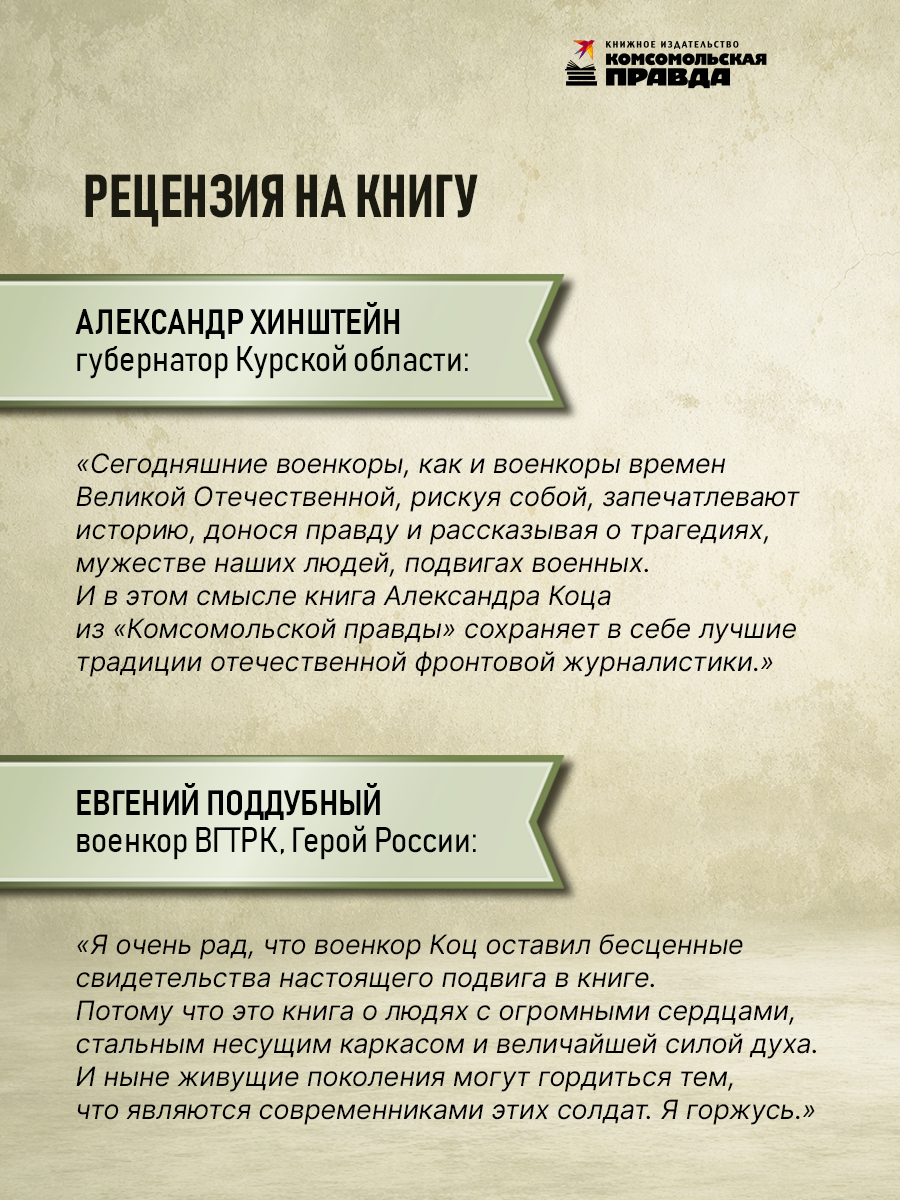 КНИЖНОЕ ИЗДАТЕЛЬСТВО
КОМСОМОЛЬСКАЯ ПРАВДА

РЕЦЕНЗИЯ НА КНИГУ

АЛЕКСАНДР ХИНШТЕЙН
губернатор Курской области:

«Сегодняшние военкоры, как и военкоры времен Великой Отечественной, рискуя собой, запечатлевают историю, донося правду и рассказывая о трагедиях, мужестве наших людей, подвигах военных.
И в этом смысле книга Александра Коца из «Комсомольской правды» сохраняет в себе лучшие традиции отечественной фронтовой журналистики.»

ЕВГЕНИЙ ПОДДУБНЫЙ
военкор ВГТРК, Герой России:

«Я очень рад, что военкор Коц оставил бесценные свидетельства настоящего подвига в книге.
Потому что это книга о людях с огромными сердцами, стальным несущим каркасом и величайшей силой духа.
И ныне живущие поколения могут гордиться тем, что являются современниками этих солдат. Я горжусь.»